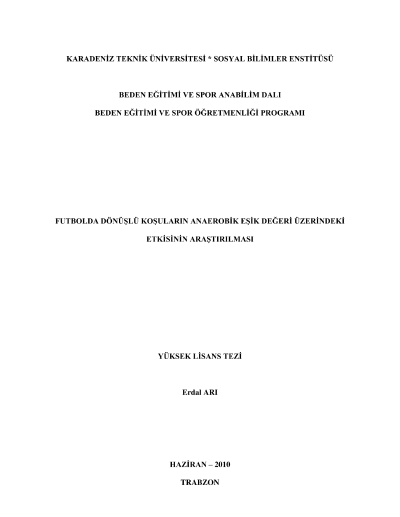 KARADENİZ TEKNİK ÜNİVERSİTESİ * SOSYAL BİLİMLER ENSTİTÜSÜ

BEDEN EĞİTİMİ VE SPOR ANABİLİM DALI

BEDEN EĞİTİMİ VE SPOR ÖĞRETMENLİĞİ PROGRAMI

FUTBOLDA DÖNÜŞLÜ KOŞULARIN ANAEROBİK EŞİK DEĞERİ ÜZERİNDEKİ ETKİSİNİN ARAŞTIRILMASI

YÜKSEK LİSANS TEZİ

Erdal ARI

HAZİRAN – 2010

TRABZON